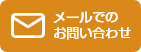 メールでの
お問い合わせ